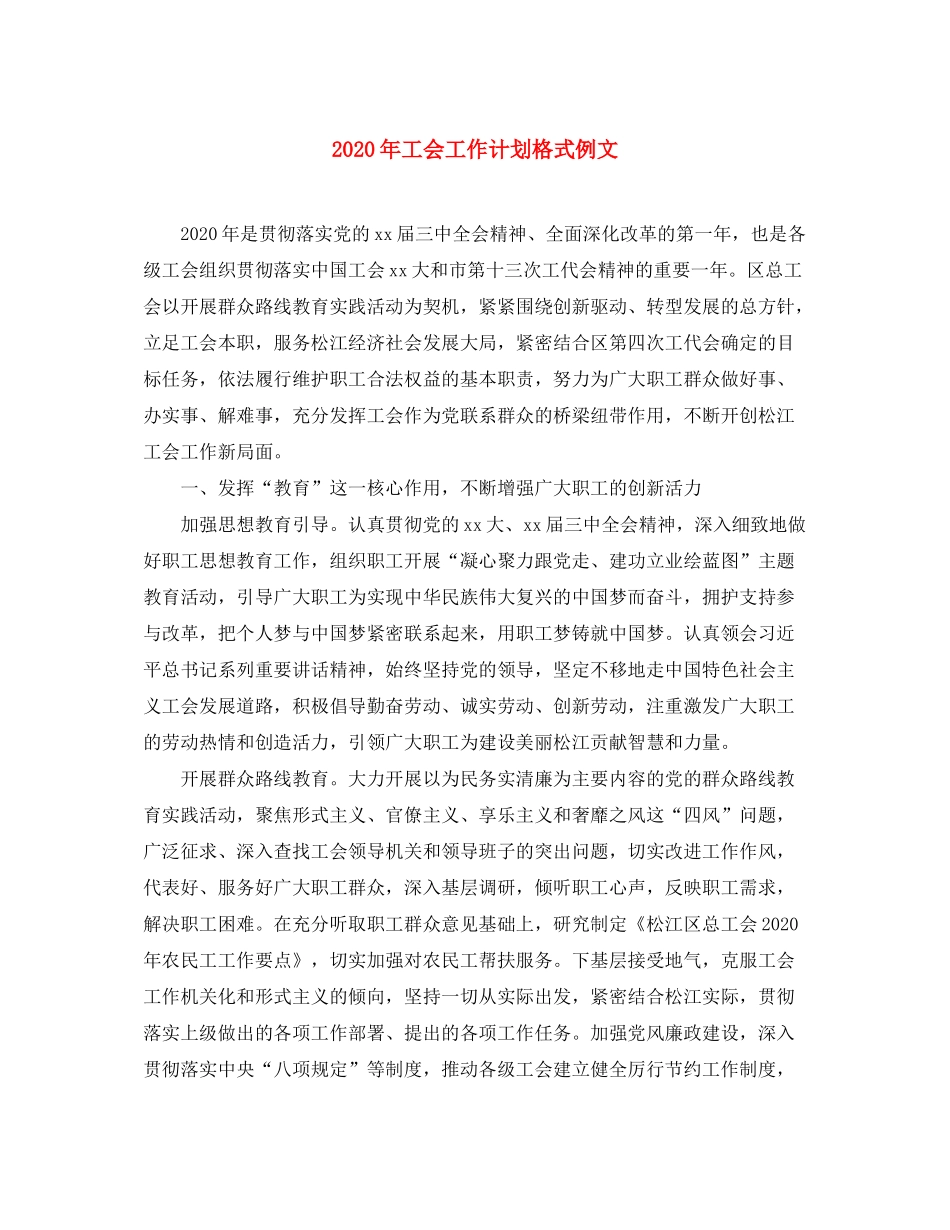 2020年工会工作计划格式例文

2020年是贯彻落实党的xx届三中全会精神、全面深化改革的第一年，也是各级工会组织贯彻落实中国工会xx大和市第十三次工代会精神的重要一年。区总工会以开展群众路线教育实践活动为契机，紧紧围绕创新驱动、转型发展的总方针，立足工会本职，服务松江经济社会发展大局，紧密结合区第四次工代会确定的目标任务，依法履行维护职工合法权益的基本职责，努力为广大职工群众做好事、办实事、解难事，充分发挥工会作为党联系群众的桥梁纽带作用，不断开创松江工会工作新局面。

一、发挥“教育”这一核心作用，不断增强广大职工的创新活力

加强思想教育引导。认真贯彻党的xx大、xx届三中全会精神，深入细致地做好职工思想教育工作，组织职工开展“凝心聚力跟党走、建功立业绘蓝图”主题教育活动，引导广大职工为实现中华民族伟大复兴的中国梦而奋斗，拥护支持参与改革，把个人梦与中国梦紧密联系起来，用职工梦铸就中国梦。认真领会习近平总书记系列重要讲话精神，始终坚持党的领导，坚定不移地走中国特色社会主义工会发展道路，积极倡导勤奋劳动、诚实劳动、创新劳动，注重激发广大职工的劳动热情和创造活力，引领广大职工为建设美丽松江贡献智慧和力量。

开展群众路线教育。大力开展以为民务实清廉为主要内容的党的群众路线教育实践活动，聚焦形式主义、官僚主义、享乐主义和奢靡之风这“四风”问题，广泛征求、深入查找工会领导机关和领导班子的突出问题，切实改进工作作风，代表好、服务好广大职工群众，深入基层调研，倾听职工心声，反映职工需求，解决职工困难。在充分听取职工群众意见基础上，研究制定《松江区总工会2020年农民工工作要点》，切实加强对农民工帮扶服务。下基层接受地气，克服工会工作机关化和形式主义的倾向，坚持一切从实际出发，紧密结合松江实际，贯彻落实上级做出的各项工作部署、提出的各项工作任务。加强党风廉政建设，深入贯彻落实中央“八项规定”等制度，推动各级工会建立健全厉行节约工作制度，